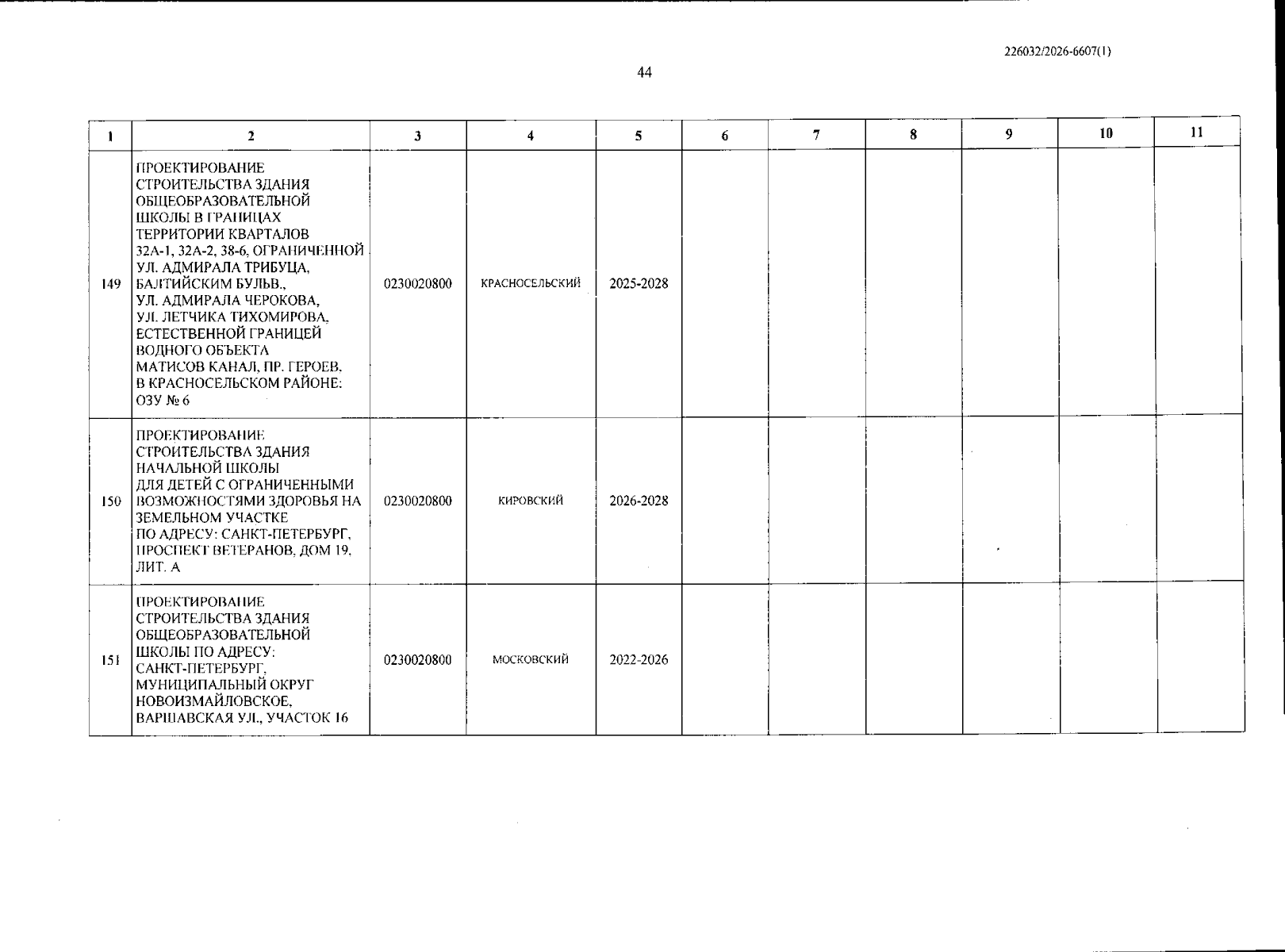 226032/2026-6607(1)

44

| 1 | 2 | 3 | 4 | 5 | 6 | 7 | 8 | 9 | 10 | 11 |
|---|---|---|---|---|---|---|---|---|---|---|
| 149 | ПРОЕКТИРОВАНИЕ СТРОИТЕЛЬСТВА ЗДАНИЯ ОБЩЕОБРАЗОВАТЕЛЬНОЙ ШКОЛЫ В ГРАНИЦАХ ТЕРРИТОРИИ КВАРТАЛОВ 32А-1, 32А-2, 38-6, ОГРАНИЧЕННОЙ УЛ. АДМИРАЛА ТРИБУЦА, БАЛТИЙСКИМ БУЛЬВ., УЛ. АДМИРАЛА ЧЕРОКОВА, УЛ. ЛЕТЧИКА ТИХОМИРОВА, ЕСТЕСТВЕННОЙ ГРАНИЦЕЙ ВОДНОГО ОБЪЕКТА МАТИСОВ КАНАЛ, ПР. ГЕРОЕВ, В КРАСНОСЕЛЬСКОМ РАЙОНЕ: ОЗУ № 6 | 0230020800 | КРАСНОСЕЛЬСКИЙ | 2025-2028 | | | | | | |
| 150 | ПРОЕКТИРОВАНИЕ СТРОИТЕЛЬСТВА ЗДАНИЯ НАЧАЛЬНОЙ ШКОЛЫ ДЛЯ ДЕТЕЙ С ОГРАНИЧЕННЫМИ ВОЗМОЖНОСТЯМИ ЗДОРОВЬЯ НА ЗЕМЕЛЬНОМ УЧАСТКЕ ПО АДРЕСУ: САНКТ-ПЕТЕРБУРГ, ПРОСПЕКТ ВЕТЕРАНОВ, ДОМ 19, ЛИТ. А | 0230020800 | КИРОВСКИЙ | 2026-2028 | | | | | | |
| 151 | ПРОЕКТИРОВАНИЕ СТРОИТЕЛЬСТВА ЗДАНИЯ ОБЩЕОБРАЗОВАТЕЛЬНОЙ ШКОЛЫ ПО АДРЕСУ: САНКТ-ПЕТЕРБУРГ, МУНИЦИПАЛЬНЫЙ ОКРУГ НОВОИЗМАЙЛОВСКОЕ, ВАРШАВСКАЯ УЛ., УЧАСТОК 16 | 0230020800 | МОСКОВСКИЙ | 2022-2026 | | | | | | |